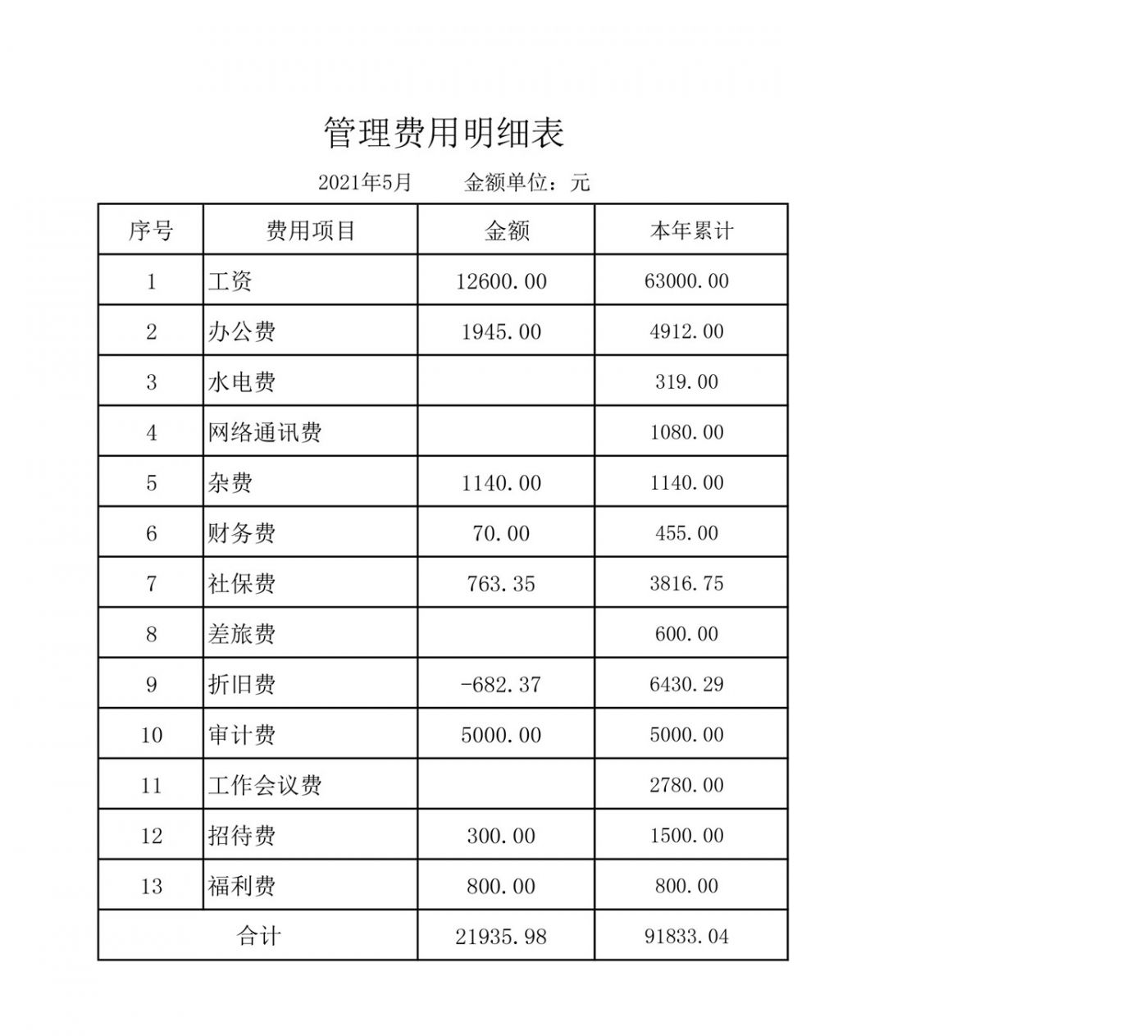 管理费用明细表

2021年5月　　金额单位：元

| 序号 | 费用项目 | 金额 | 本年累计 |
|---|---|---|---|
| 1 | 工资 | 12600.00 | 63000.00 |
| 2 | 办公费 | 1945.00 | 4912.00 |
| 3 | 水电费 | | 319.00 |
| 4 | 网络通讯费 | | 1080.00 |
| 5 | 杂费 | 1140.00 | 1140.00 |
| 6 | 财务费 | 70.00 | 455.00 |
| 7 | 社保费 | 763.35 | 3816.75 |
| 8 | 差旅费 | | 600.00 |
| 9 | 折旧费 | -682.37 | 6430.29 |
| 10 | 审计费 | 5000.00 | 5000.00 |
| 11 | 工作会议费 | | 2780.00 |
| 12 | 招待费 | 300.00 | 1500.00 |
| 13 | 福利费 | 800.00 | 800.00 |
| 合计 | | 21935.98 | 91833.04 |